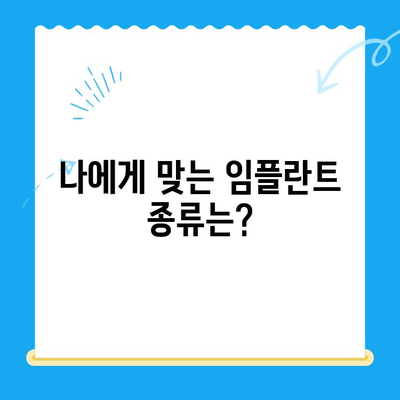 나에게 맞는 임플란트 종류는?